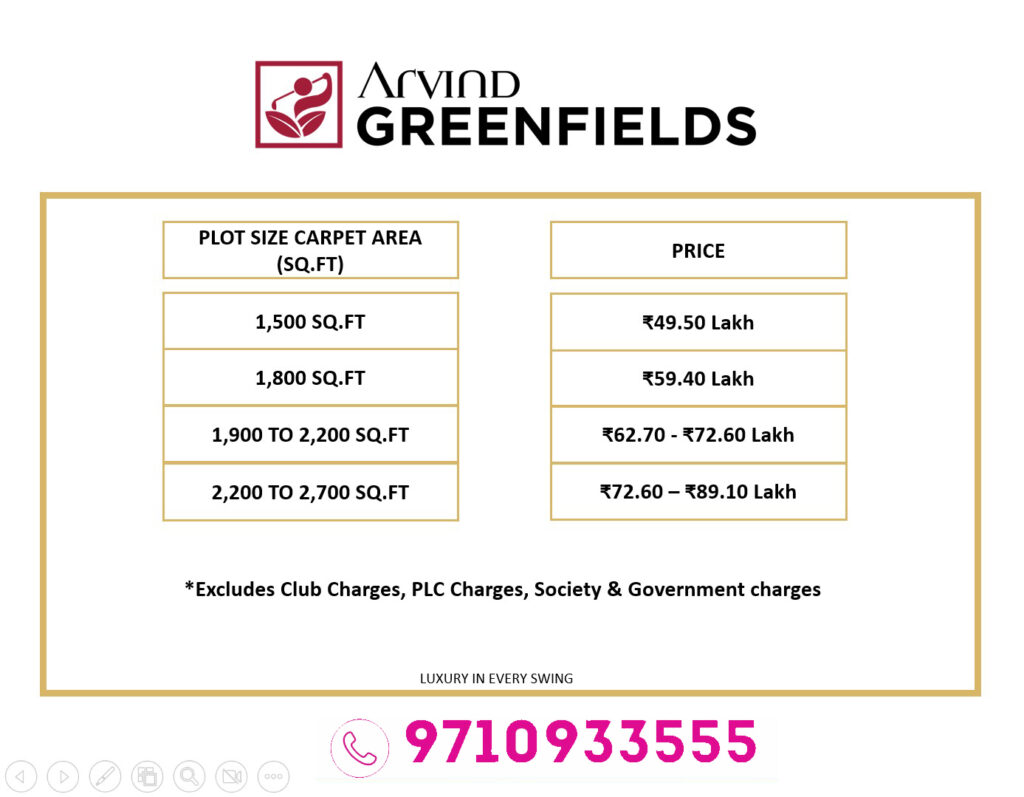 ARVIND GREENFIELDS

| PLOT SIZE CARPET AREA (SQ.FT) | PRICE |
|---|---|
| 1,500 SQ.FT | ₹49.50 Lakh |
| 1,800 SQ.FT | ₹59.40 Lakh |
| 1,900 TO 2,200 SQ.FT | ₹62.70 - ₹72.60 Lakh |
| 2,200 TO 2,700 SQ.FT | ₹72.60 – ₹89.10 Lakh |

*Excludes Club Charges, PLC Charges, Society & Government charges

LUXURY IN EVERY SWING

9710933555